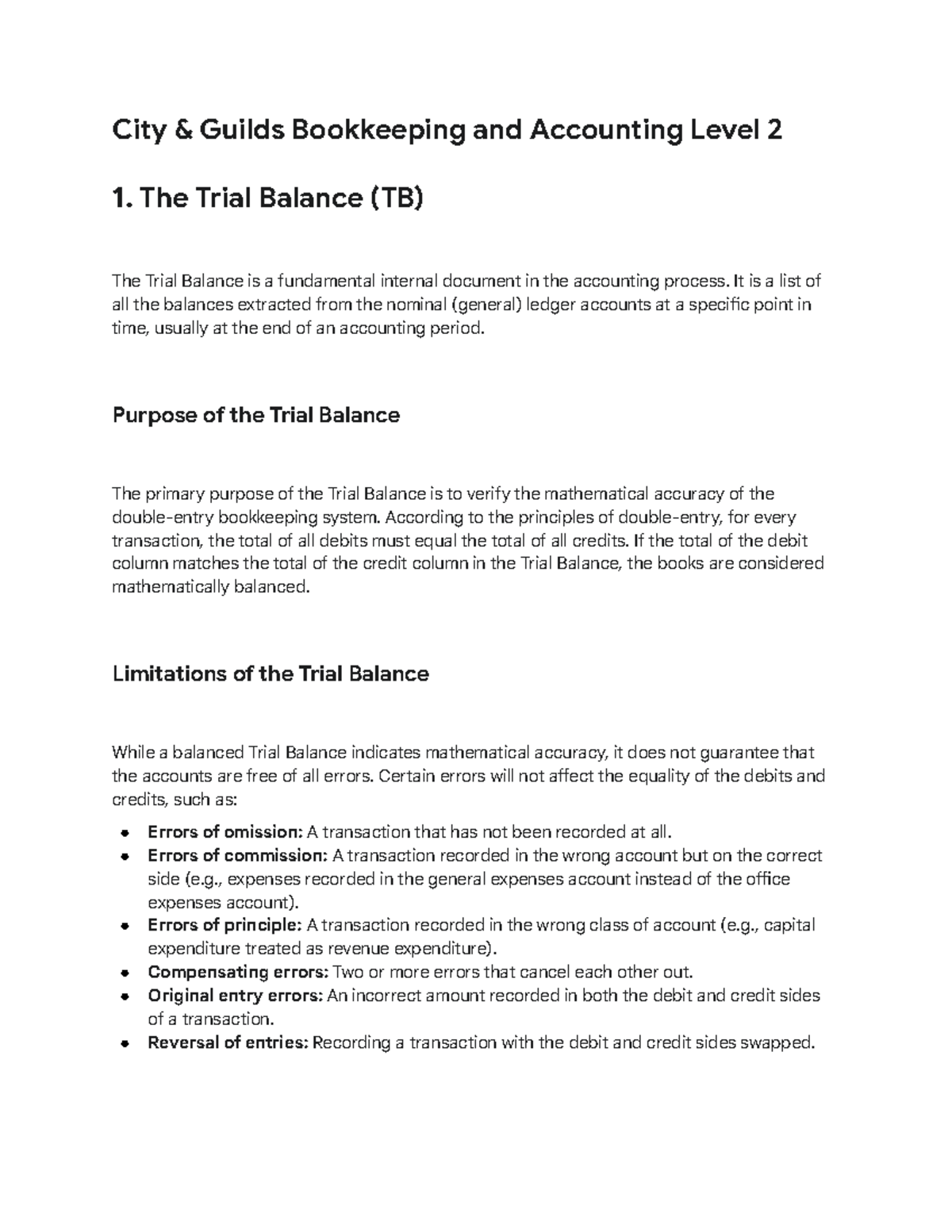 City & Guilds Bookkeeping and Accounting Level 2

1. The Trial Balance (TB)

The Trial Balance is a fundamental internal document in the accounting process. It is a list of all the balances extracted from the nominal (general) ledger accounts at a specific point in time, usually at the end of an accounting period.

Purpose of the Trial Balance

The primary purpose of the Trial Balance is to verify the mathematical accuracy of the double-entry bookkeeping system. According to the principles of double-entry, for every transaction, the total of all debits must equal the total of all credits. If the total of the debit column matches the total of the credit column in the Trial Balance, the books are considered mathematically balanced.

Limitations of the Trial Balance

While a balanced Trial Balance indicates mathematical accuracy, it does not guarantee that the accounts are free of all errors. Certain errors will not affect the equality of the debits and credits, such as:

• Errors of omission: A transaction that has not been recorded at all.
• Errors of commission: A transaction recorded in the wrong account but on the correct side (e.g., expenses recorded in the general expenses account instead of the office expenses account).
• Errors of principle: A transaction recorded in the wrong class of account (e.g., capital expenditure treated as revenue expenditure).
• Compensating errors: Two or more errors that cancel each other out.
• Original entry errors: An incorrect amount recorded in both the debit and credit sides of a transaction.
• Reversal of entries: Recording a transaction with the debit and credit sides swapped.